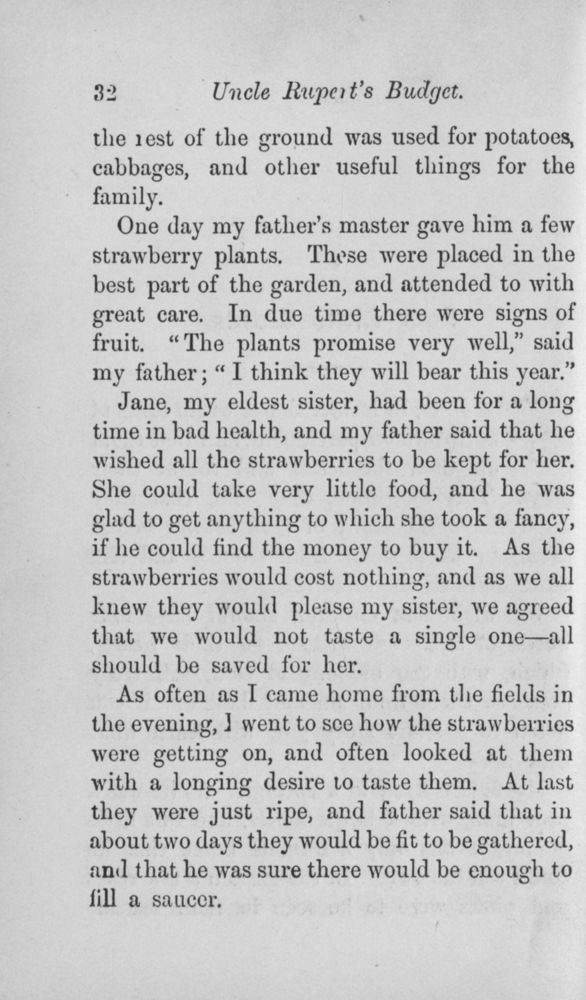 32 Uncle Rupert's Budget.

the rest of the ground was used for potatoes, cabbages, and other useful things for the family.

One day my father's master gave him a few strawberry plants. These were placed in the best part of the garden, and attended to with great care. In due time there were signs of fruit. "The plants promise very well," said my father; "I think they will bear this year."

Jane, my eldest sister, had been for a long time in bad health, and my father said that he wished all the strawberries to be kept for her. She could take very little food, and he was glad to get anything to which she took a fancy, if he could find the money to buy it. As the strawberries would cost nothing, and as we all knew they would please my sister, we agreed that we would not taste a single one—all should be saved for her.

As often as I came home from the fields in the evening, I went to see how the strawberries were getting on, and often looked at them with a longing desire to taste them. At last they were just ripe, and father said that in about two days they would be fit to be gathered, and that he was sure there would be enough to fill a saucer.